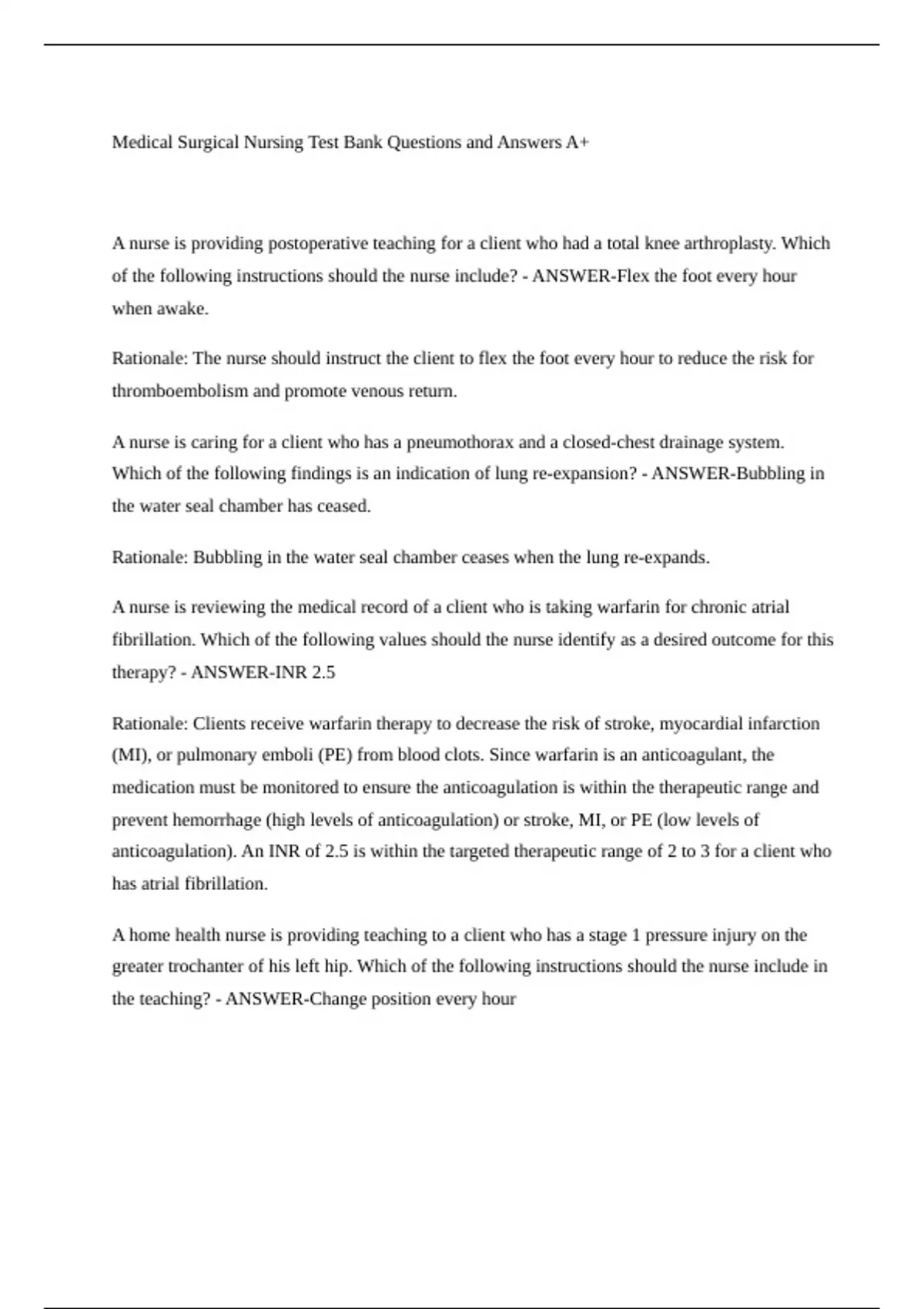 Medical Surgical Nursing Test Bank Questions and Answers A+

A nurse is providing postoperative teaching for a client who had a total knee arthroplasty. Which of the following instructions should the nurse include? - ANSWER-Flex the foot every hour when awake.

Rationale: The nurse should instruct the client to flex the foot every hour to reduce the risk for thromboembolism and promote venous return.

A nurse is caring for a client who has a pneumothorax and a closed-chest drainage system. Which of the following findings is an indication of lung re-expansion? - ANSWER-Bubbling in the water seal chamber has ceased.

Rationale: Bubbling in the water seal chamber ceases when the lung re-expands.

A nurse is reviewing the medical record of a client who is taking warfarin for chronic atrial fibrillation. Which of the following values should the nurse identify as a desired outcome for this therapy? - ANSWER-INR 2.5

Rationale: Clients receive warfarin therapy to decrease the risk of stroke, myocardial infarction (MI), or pulmonary emboli (PE) from blood clots. Since warfarin is an anticoagulant, the medication must be monitored to ensure the anticoagulation is within the therapeutic range and prevent hemorrhage (high levels of anticoagulation) or stroke, MI, or PE (low levels of anticoagulation). An INR of 2.5 is within the targeted therapeutic range of 2 to 3 for a client who has atrial fibrillation.

A home health nurse is providing teaching to a client who has a stage 1 pressure injury on the greater trochanter of his left hip. Which of the following instructions should the nurse include in the teaching? - ANSWER-Change position every hour